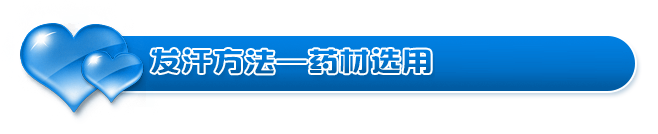 发汗方法—药材选用